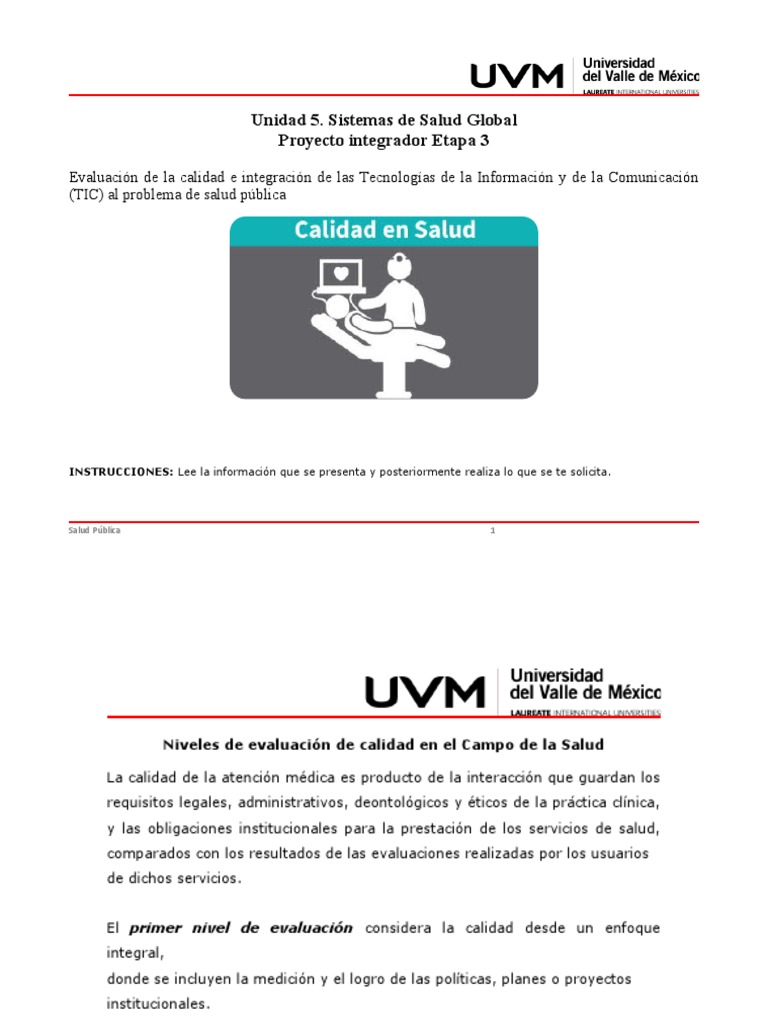 UVM Universidad del Valle de México LAUREATE INTERNATIONAL UNIVERSITIES

Unidad 5. Sistemas de Salud Global
Proyecto integrador Etapa 3

Evaluación de la calidad e integración de las Tecnologías de la Información y de la Comunicación (TIC) al problema de salud pública

Calidad en Salud

INSTRUCCIONES: Lee la información que se presenta y posteriormente realiza lo que se te solicita.

Salud Pública 1

UVM Universidad del Valle de México LAUREATE INTERNATIONAL UNIVERSITIES

Niveles de evaluación de calidad en el Campo de la Salud

La calidad de la atención médica es producto de la interacción que guardan los requisitos legales, administrativos, deontológicos y éticos de la práctica clínica, y las obligaciones institucionales para la prestación de los servicios de salud, comparados con los resultados de las evaluaciones realizadas por los usuarios de dichos servicios.

El primer nivel de evaluación considera la calidad desde un enfoque integral,
donde se incluyen la medición y el logro de las políticas, planes o proyectos institucionales.